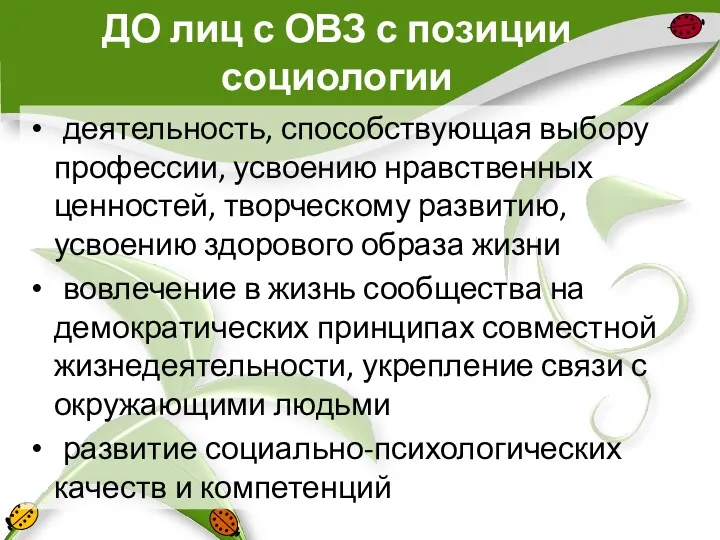 ДО лиц с ОВЗ с позиции социологии

• деятельность, способствующая выбору профессии, усвоению нравственных ценностей, творческому развитию, усвоению здорового образа жизни
• вовлечение в жизнь сообщества на демократических принципах совместной жизнедеятельности, укрепление связи с окружающими людьми
• развитие социально-психологических качеств и компетенций